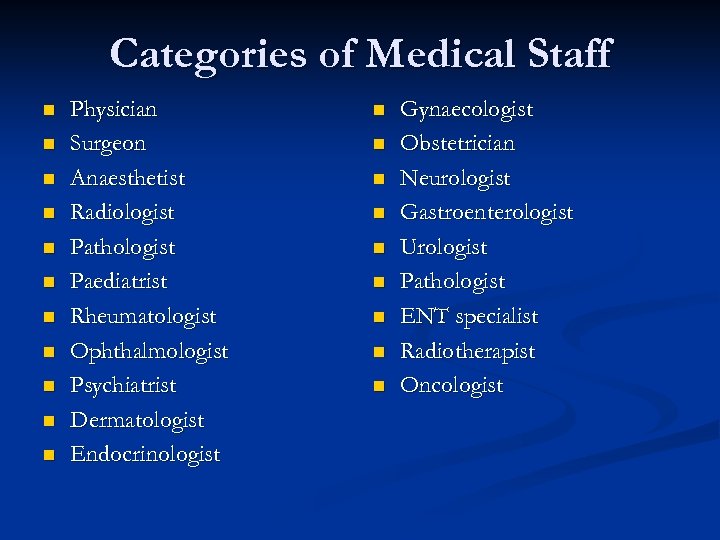 Categories of Medical Staff

• Physician
• Surgeon
• Anaesthetist
• Radiologist
• Pathologist
• Paediatrist
• Rheumatologist
• Ophthalmologist
• Psychiatrist
• Dermatologist
• Endocrinologist

• Gynaecologist
• Obstetrician
• Neurologist
• Gastroenterologist
• Urologist
• Pathologist
• ENT specialist
• Radiotherapist
• Oncologist